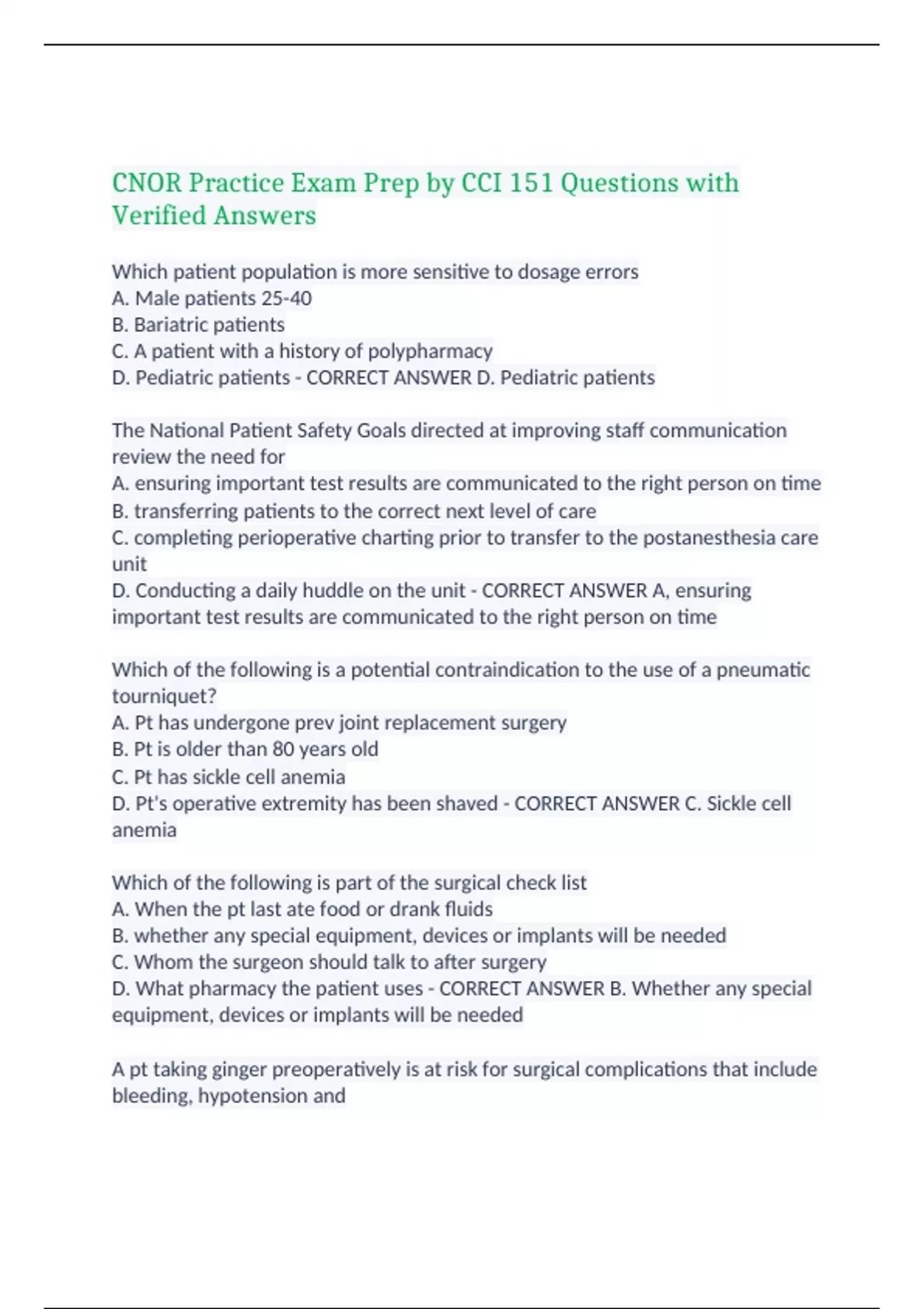 CNOR Practice Exam Prep by CCI 151 Questions with Verified Answers

Which patient population is more sensitive to dosage errors
A. Male patients 25-40
B. Bariatric patients
C. A patient with a history of polypharmacy
D. Pediatric patients - CORRECT ANSWER D. Pediatric patients

The National Patient Safety Goals directed at improving staff communication review the need for
A. ensuring important test results are communicated to the right person on time
B. transferring patients to the correct next level of care
C. completing perioperative charting prior to transfer to the postanesthesia care unit
D. Conducting a daily huddle on the unit - CORRECT ANSWER A, ensuring important test results are communicated to the right person on time

Which of the following is a potential contraindication to the use of a pneumatic tourniquet?
A. Pt has undergone prev joint replacement surgery
B. Pt is older than 80 years old
C. Pt has sickle cell anemia
D. Pt's operative extremity has been shaved - CORRECT ANSWER C. Sickle cell anemia

Which of the following is part of the surgical check list
A. When the pt last ate food or drank fluids
B. whether any special equipment, devices or implants will be needed
C. Whom the surgeon should talk to after surgery
D. What pharmacy the patient uses - CORRECT ANSWER B. Whether any special equipment, devices or implants will be needed

A pt taking ginger preoperatively is at risk for surgical complications that include bleeding, hypotension and